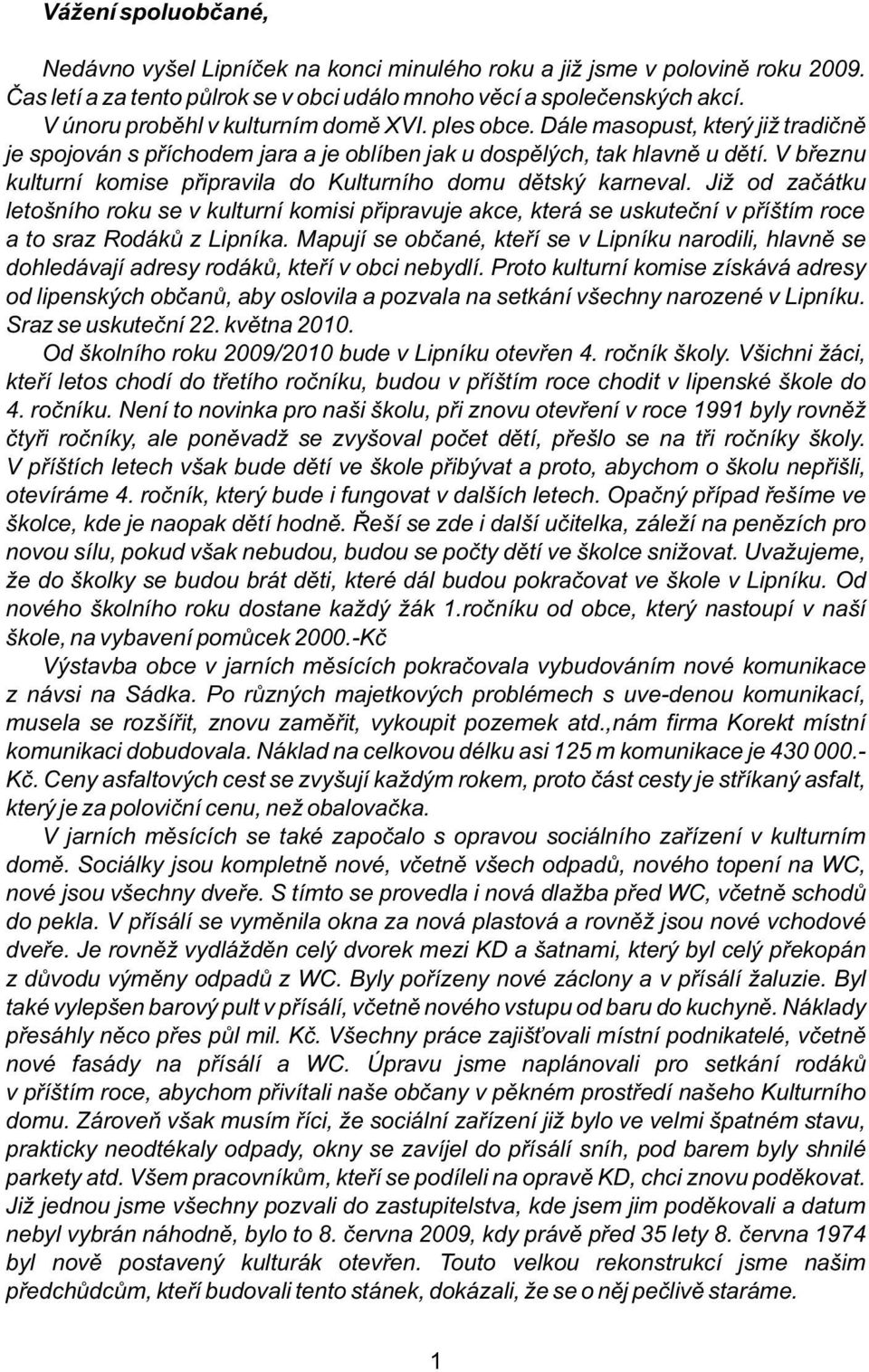 Vážení spoluobčané,

Nedávno vyšel Lipníček na konci minulého roku a již jsme v polovině roku 2009. Čas letí a za tento půlrok se v obci událo mnoho věcí a společenských akcí.

V únoru proběhl v kulturním domě XVI. ples obce. Dále masopust, který již tradičně je spojován s příchodem jara a je oblíben jak u dospělých, tak hlavně u dětí. V březnu kulturní komise připravila do Kulturního domu dětský karneval. Již od začátku letošního roku se v kulturní komisi připravuje akce, která se uskuteční v příštím roce a to sraz Rodáků z Lipníka. Mapují se občané, kteří se v Lipníku narodili, hlavně se dohledávají adresy rodáků, kteří v obci nebydlí. Proto kulturní komise získává adresy od lipenských občanů, aby oslovila a pozvala na setkání všechny narozené v Lipníku. Sraz se uskuteční 22. května 2010.

Od školního roku 2009/2010 bude v Lipníku otevřen 4. ročník školy. Všichni žáci, kteří letos chodí do třetího ročníku, budou v příštím roce chodit v lipenské škole do 4. ročníku. Není to novinka pro naši školu, při znovu otevření v roce 1991 byly rovněž čtyři ročníky, ale poněvadž se zvyšoval počet dětí, přešlo se na tři ročníky školy. V příštích letech však bude dětí ve škole přibývat a proto, abychom o školu nepřišli, otevíráme 4. ročník, který bude i fungovat v dalších letech. Opačný případ řešíme ve školce, kde je naopak dětí hodně. Řeší se zde i další učitelka, záleží na penězích pro novou sílu, pokud však nebudou, budou se počty dětí ve školce snižovat. Uvažujeme, že do školky se budou brát děti, které dál budou pokračovat ve škole v Lipníku. Od nového školního roku dostane každý žák 1.ročníku od obce, který nastoupí v naší škole, na vybavení pomůcek 2000.-Kč

Výstavba obce v jarních měsících pokračovala vybudováním nové komunikace z návsi na Sádka. Po různých majetkových problémech s uve-denou komunikací, musela se rozšířit, znovu zaměřit, vykoupit pozemek atd.,nám firma Korekt místní komunikaci dobudovala. Náklad na celkovou délku asi 125 m komunikace je 430 000.-Kč. Ceny asfaltových cest se zvyšují každým rokem, proto část cesty je stříkaný asfalt, který je za poloviční cenu, než obalovačka.

V jarních měsících se také započalo s opravou sociálního zařízení v kulturním domě. Sociálky jsou kompletně nové, včetně všech odpadů, nového topení na WC, nové jsou všechny dveře. S tímto se provedla i nová dlažba před WC, včetně schodů do pekla. V přísálí se vyměnila okna za nová plastová a rovněž jsou nové vchodové dveře. Je rovněž vydlážděn celý dvorek mezi KD a šatnami, který byl celý překopán z důvodu výměny odpadů z WC. Byly pořízeny nové záclony a v přísálí žaluzie. Byl také vylepšen barový pult v přísálí, včetně nového vstupu od baru do kuchyně. Náklady přesáhly něco přes půl mil. Kč. Všechny práce zajišťovali místní podnikatelé, včetně nové fasády na přísálí a WC. Úpravu jsme naplánovali pro setkání rodáků v příštím roce, abychom přivítali naše občany v pěkném prostředí našeho Kulturního domu. Zároveň však musím říci, že sociální zařízení již bylo ve velmi špatném stavu, prakticky neodtékaly odpady, okny se zavíjel do přísálí sníh, pod barem byly shnilé parkety atd. Všem pracovníkům, kteří se podíleli na opravě KD, chci znovu poděkovat. Již jednou jsme všechny pozvali do zastupitelstva, kde jsem jim poděkovali a datum nebyl vybrán náhodně, bylo to 8. června 2009, kdy právě před 35 lety 8. června 1974 byl nově postavený kulturák otevřen. Touto velkou rekonstrukcí jsme našim předchůdcům, kteří budovali tento stánek, dokázali, že se o něj pečlivě staráme.

1